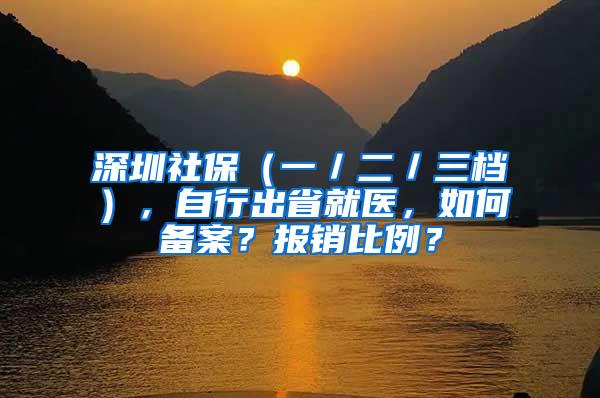 深圳社保（一/二/三档），自行出省就医，如何备案？报销比例？